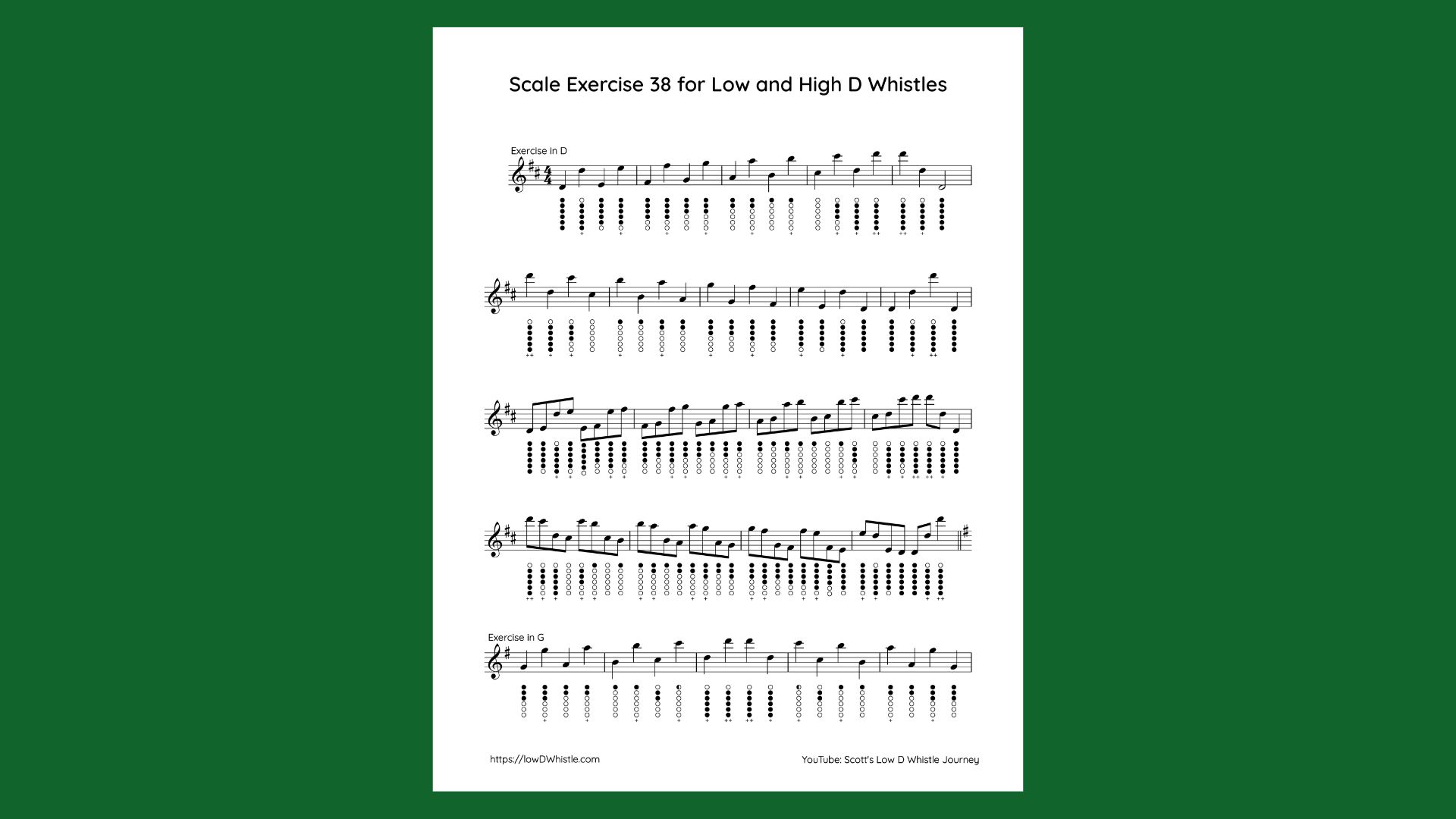 Scale Exercise 38 for Low and High D Whistles

Exercise in D

Exercise in G

https://lowDWhistle.com

YouTube: Scott's Low D Whistle Journey